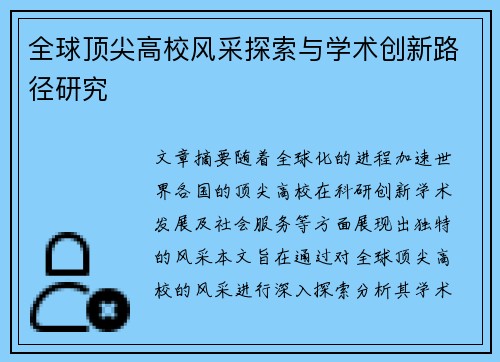 全球顶尖高校风采探索与学术创新路径研究

文章摘要随着全球化的进程加速世界各国的顶尖高校在科研创新学术发展及社会服务等方面展现出独特的风采本文旨在通过对全球顶尖高校的风采进行深入探索分析其学术